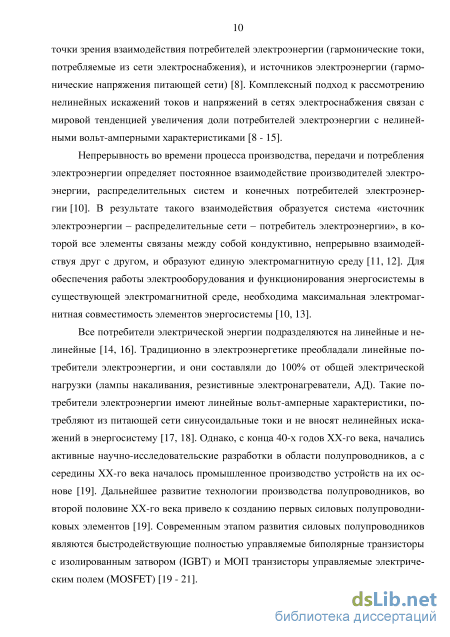 10

точки зрения взаимодействия потребителей электроэнергии (гармонические токи, потребляемые из сети электроснабжения), и источников электроэнергии (гармонические напряжения питающей сети) [8]. Комплексный подход к рассмотрению нелинейных искажений токов и напряжений в сетях электроснабжения связан с мировой тенденцией увеличения доли потребителей электроэнергии с нелинейными вольт-амперными характеристиками [8 - 15].

Непрерывность во времени процесса производства, передачи и потребления электроэнергии определяет постоянное взаимодействие производителей электроэнергии, распределительных систем и конечных потребителей электроэнергии [10]. В результате такого взаимодействия образуется система «источник электроэнергии – распределительные сети – потребитель электроэнергии», в которой все элементы связаны между собой кондуктивно, непрерывно взаимодействуя друг с другом, и образуют единую электромагнитную среду [11, 12]. Для обеспечения работы электрооборудования и функционирования энергосистемы в существующей электромагнитной среде, необходима максимальная электромагнитная совместимость элементов энергосистемы [10, 13].

Все потребители электрической энергии подразделяются на линейные и нелинейные [14, 16]. Традиционно в электроэнергетике преобладали линейные потребители электроэнергии, и они составляли до 100% от общей электрической нагрузки (лампы накаливания, резистивные электронагреватели, АД). Такие потребители электроэнергии имеют линейные вольт-амперные характеристики, потребляют из питающей сети синусоидальные токи и не вносят нелинейных искажений в энергосистему [17, 18]. Однако, с конца 40-х годов XX-го века, начались активные научно-исследовательские разработки в области полупроводников, а с середины XX-го века началось промышленное производство устройств на их основе [19]. Дальнейшее развитие технологии производства полупроводников, во второй половине XX-го века привело к созданию первых силовых полупроводниковых элементов [19]. Современным этапом развития силовых полупроводников являются быстродействующие полностью управляемые биполярные транзисторы с изолированным затвором (IGBT) и МОП транзисторы управляемые электрическим полем (MOSFET) [19 - 21].

dsLib.net
библиотека диссертаций